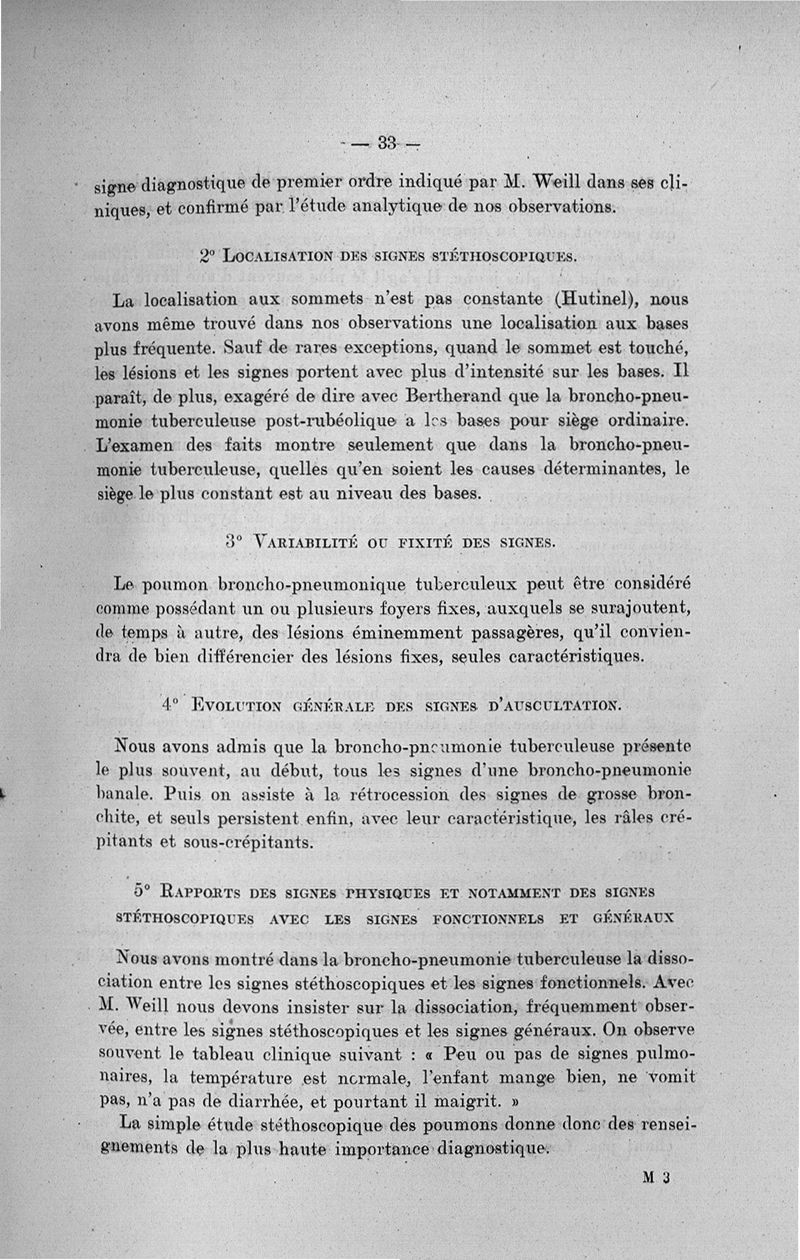 — 33 —

signe diagnostique de premier ordre indiqué par M. Weill dans ses cliniques, et confirmé par l'étude analytique de nos observations.

2° Localisation des signes stéthoscopiques.

La localisation aux sommets n'est pas constante (Hutinel), nous avons même trouvé dans nos observations une localisation aux bases plus fréquente. Sauf de rares exceptions, quand le sommet est touché, les lésions et les signes portent avec plus d'intensité sur les bases. Il paraît, de plus, exagéré de dire avec Bertherand que la broncho-pneumonie tuberculeuse post-rubéolique a les bases pour siège ordinaire. L'examen des faits montre seulement que dans la broncho-pneumonie tuberculeuse, quelles qu'en soient les causes déterminantes, le siège le plus constant est au niveau des bases.

3° Variabilité ou fixité des signes.

Le poumon broncho-pneumonique tuberculeux peut être considéré comme possédant un ou plusieurs foyers fixes, auxquels se surajoutent, de temps à autre, des lésions éminemment passagères, qu'il conviendra de bien différencier des lésions fixes, seules caractéristiques.

4° Evolution générale des signes d'auscultation.

Nous avons admis que la broncho-pneumonie tuberculeuse présente le plus souvent, au début, tous les signes d'une broncho-pneumonie banale. Puis on assiste à la rétrocession des signes de grosse bronchite, et seuls persistent enfin, avec leur caractéristique, les râles crépitants et sous-crépitants.

5° Rapports des signes physiques et notamment des signes stéthoscopiques avec les signes fonctionnels et généraux

Nous avons montré dans la broncho-pneumonie tuberculeuse la dissociation entre les signes stéthoscopiques et les signes fonctionnels. Avec M. Weill nous devons insister sur la dissociation, fréquemment observée, entre les signes stéthoscopiques et les signes généraux. On observe souvent le tableau clinique suivant : « Peu ou pas de signes pulmonaires, la température est normale, l'enfant mange bien, ne vomit pas, n'a pas de diarrhée, et pourtant il maigrit. »

La simple étude stéthoscopique des poumons donne donc des renseignements de la plus haute importance diagnostique.

M 3